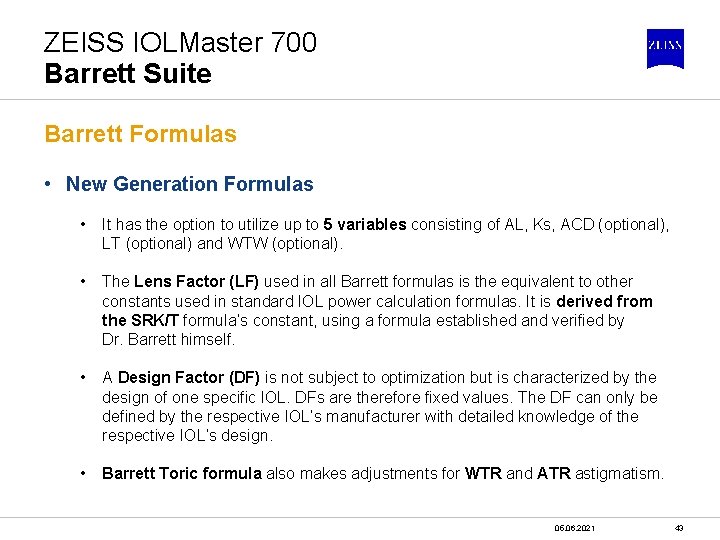 ZEISS IOLMaster 700
Barrett Suite

ZEISS

Barrett Formulas

• New Generation Formulas

• It has the option to utilize up to 5 variables consisting of AL, Ks, ACD (optional), LT (optional) and WTW (optional).

• The Lens Factor (LF) used in all Barrett formulas is the equivalent to other constants used in standard IOL power calculation formulas. It is derived from the SRK/T formula's constant, using a formula established and verified by Dr. Barrett himself.

• A Design Factor (DF) is not subject to optimization but is characterized by the design of one specific IOL. DFs are therefore fixed values. The DF can only be defined by the respective IOL's manufacturer with detailed knowledge of the respective IOL's design.

• Barrett Toric formula also makes adjustments for WTR and ATR astigmatism.

05.06.2021

43